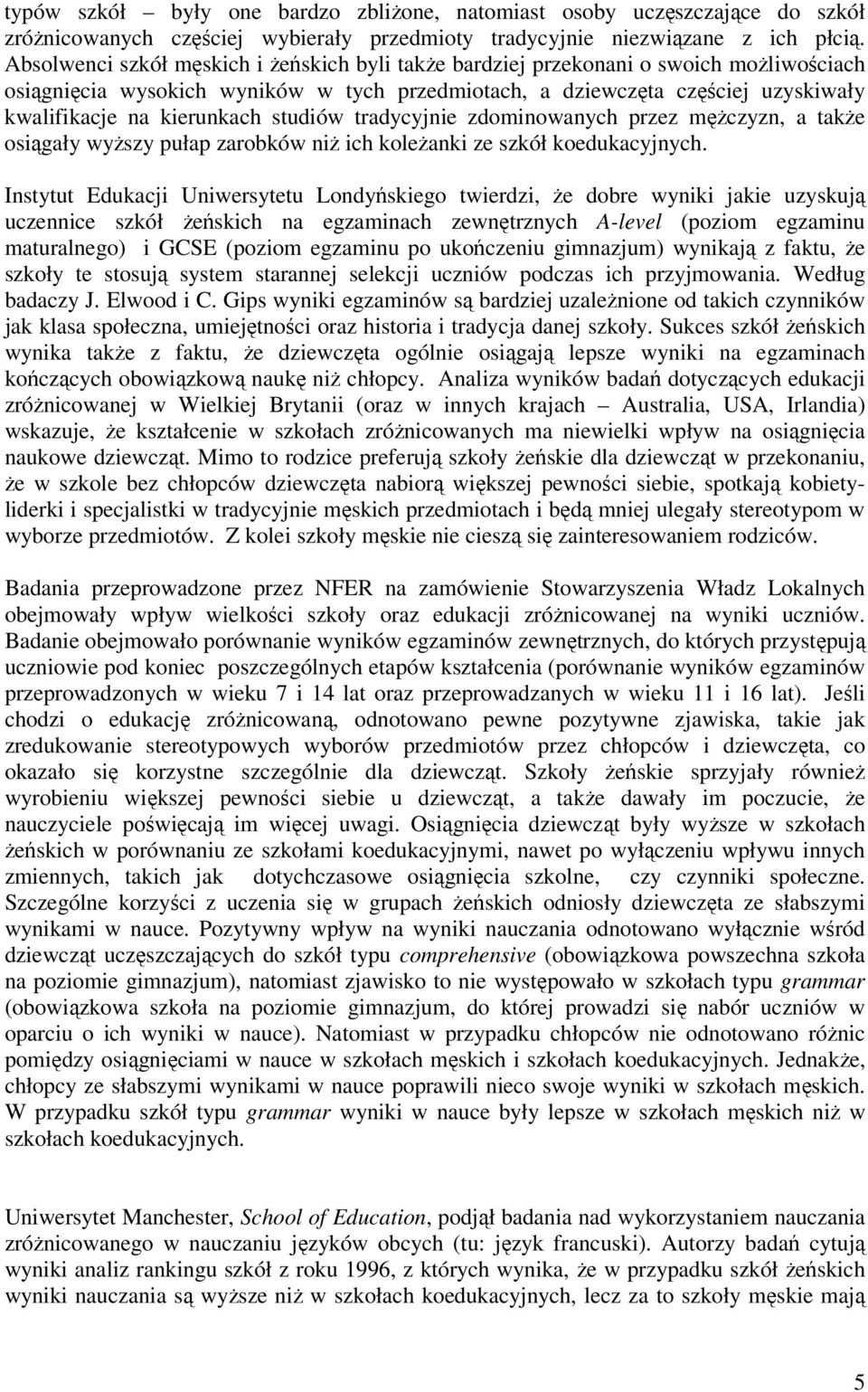 typów szkół – były one bardzo zbliżone, natomiast osoby uczęszczające do szkół zróżnicowanych częściej wybierały przedmioty tradycyjnie niezwiązane z ich płcią. Absolwenci szkół męskich i żeńskich byli także bardziej przekonani o swoich możliwościach osiągnięcia wysokich wyników w tych przedmiotach, a dziewczęta częściej uzyskiwały kwalifikacje na kierunkach studiów tradycyjnie zdominowanych przez mężczyzn, a także osiągały wyższy pułap zarobków niż ich koleżanki ze szkół koedukacyjnych.

Instytut Edukacji Uniwersytetu Londyńskiego twierdzi, że dobre wyniki jakie uzyskują uczennice szkół żeńskich na egzaminach zewnętrznych A-level (poziom egzaminu maturalnego) i GCSE (poziom egzaminu po ukończeniu gimnazjum) wynikają z faktu, że szkoły te stosują system starannej selekcji uczniów podczas ich przyjmowania. Według badaczy J. Elwood i C. Gips wyniki egzaminów są bardziej uzależnione od takich czynników jak klasa społeczna, umiejętności oraz historia i tradycja danej szkoły. Sukces szkół żeńskich wynika także z faktu, że dziewczęta ogólnie osiągają lepsze wyniki na egzaminach kończących obowiązkową naukę niż chłopcy. Analiza wyników badań dotyczących edukacji zróżnicowanej w Wielkiej Brytanii (oraz w innych krajach – Australia, USA, Irlandia) wskazuje, że kształcenie w szkołach zróżnicowanych ma niewielki wpływ na osiągnięcia naukowe dziewcząt. Mimo to rodzice preferują szkoły żeńskie dla dziewcząt w przekonaniu, że w szkole bez chłopców dziewczęta nabiorą większej pewności siebie, spotkają kobiety-liderki i specjalistki w tradycyjnie męskich przedmiotach i będą mniej ulegały stereotypom w wyborze przedmiotów. Z kolei szkoły męskie nie cieszą się zainteresowaniem rodziców.

Badania przeprowadzone przez NFER na zamówienie Stowarzyszenia Władz Lokalnych obejmowały wpływ wielkości szkoły oraz edukacji zróżnicowanej na wyniki uczniów. Badanie obejmowało porównanie wyników egzaminów zewnętrznych, do których przystępują uczniowie pod koniec poszczególnych etapów kształcenia (porównanie wyników egzaminów przeprowadzonych w wieku 7 i 14 lat oraz przeprowadzanych w wieku 11 i 16 lat). Jeśli chodzi o edukację zróżnicowaną, odnotowano pewne pozytywne zjawiska, takie jak zredukowanie stereotypowych wyborów przedmiotów przez chłopców i dziewczęta, co okazało się korzystne szczególnie dla dziewcząt. Szkoły żeńskie sprzyjały również wyrobieniu większej pewności siebie u dziewcząt, a także dawały im poczucie, że nauczyciele poświęcają im więcej uwagi. Osiągnięcia dziewcząt były wyższe w szkołach żeńskich w porównaniu ze szkołami koedukacyjnymi, nawet po wyłączeniu wpływu innych zmiennych, takich jak dotychczasowe osiągnięcia szkolne, czy czynniki społeczne. Szczególne korzyści z uczenia się w grupach żeńskich odniosły dziewczęta ze słabszymi wynikami w nauce. Pozytywny wpływ na wyniki nauczania odnotowano wyłącznie wśród dziewcząt uczęszczających do szkół typu comprehensive (obowiązkowa powszechna szkoła na poziomie gimnazjum), natomiast zjawisko to nie występowało w szkołach typu grammar (obowiązkowa szkoła na poziomie gimnazjum, do której prowadzi się nabór uczniów w oparciu o ich wyniki w nauce). Natomiast w przypadku chłopców nie odnotowano różnic pomiędzy osiągnięciami w nauce w szkołach męskich i szkołach koedukacyjnych. Jednakże, chłopcy ze słabszymi wynikami w nauce poprawili nieco swoje wyniki w szkołach męskich. W przypadku szkół typu grammar wyniki w nauce były lepsze w szkołach męskich niż w szkołach koedukacyjnych.

Uniwersytet Manchester, School of Education, podjął badania nad wykorzystaniem nauczania zróżnicowanego w nauczaniu języków obcych (tu: język francuski). Autorzy badań cytują wyniki analiz rankingu szkół z roku 1996, z których wynika, że w przypadku szkół żeńskich wyniki nauczania są wyższe niż w szkołach koedukacyjnych, lecz za to szkoły męskie mają

5